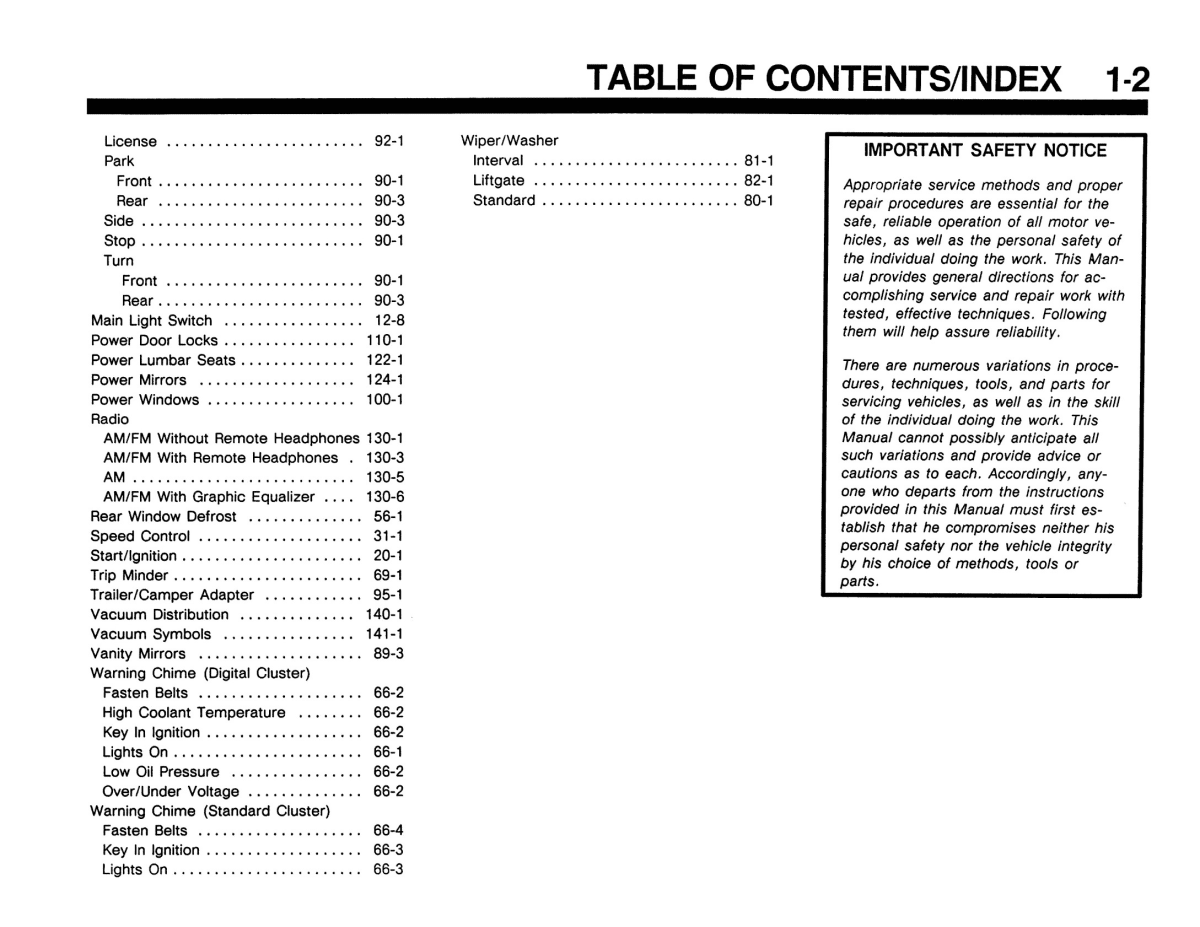 TABLE OF CONTENTS/INDEX 1-2

License ........................ 92-1
Park
Front ......................... 90-1
Rear ......................... 90-3
Side ........................... 90-3
Stop ........................... 90-1
Turn
Front ........................ 90-1
Rear ......................... 90-3
Main Light Switch ................. 12-8
Power Door Locks ................ 110-1
Power Lumbar Seats .............. 122-1
Power Mirrors ................... 124-1
Power Windows .................. 100-1
Radio
AM/FM Without Remote Headphones 130-1
AM/FM With Remote Headphones . 130-3
AM ........................... 130-5
AM/FM With Graphic Equalizer .... 130-6
Rear Window Defrost .............. 56-1
Speed Control .................... 31-1
Start/Ignition ...................... 20-1
Trip Minder ....................... 69-1
Trailer/Camper Adapter ............ 95-1
Vacuum Distribution .............. 140-1
Vacuum Symbols ................ 141-1
Vanity Mirrors .................... 89-3
Warning Chime (Digital Cluster)
Fasten Belts .................... 66-2
High Coolant Temperature ........ 66-2
Key In Ignition ................... 66-2
Lights On ....................... 66-1
Low Oil Pressure ................ 66-2
Over/Under Voltage .............. 66-2
Warning Chime (Standard Cluster)
Fasten Belts .................... 66-4
Key In Ignition ................... 66-3
Lights On ....................... 66-3

Wiper/Washer
Interval ......................... 81-1
Liftgate ......................... 82-1
Standard ........................ 80-1

IMPORTANT SAFETY NOTICE

Appropriate service methods and proper repair procedures are essential for the safe, reliable operation of all motor vehicles, as well as the personal safety of the individual doing the work. This Manual provides general directions for accomplishing service and repair work with tested, effective techniques. Following them will help assure reliability.

There are numerous variations in procedures, techniques, tools, and parts for servicing vehicles, as well as in the skill of the individual doing the work. This Manual cannot possibly anticipate all such variations and provide advice or cautions as to each. Accordingly, anyone who departs from the instructions provided in this Manual must first establish that he compromises neither his personal safety nor the vehicle integrity by his choice of methods, tools or parts.